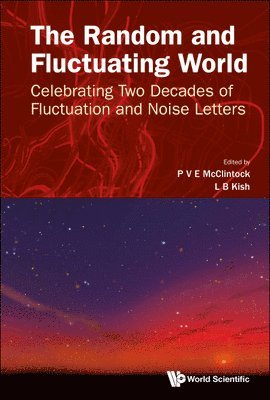 The Random and Fluctuating World
Celebrating Two Decades of Fluctuation and Noise Letters

Edited by
P V E McClintock
L B Kish

World Scientific